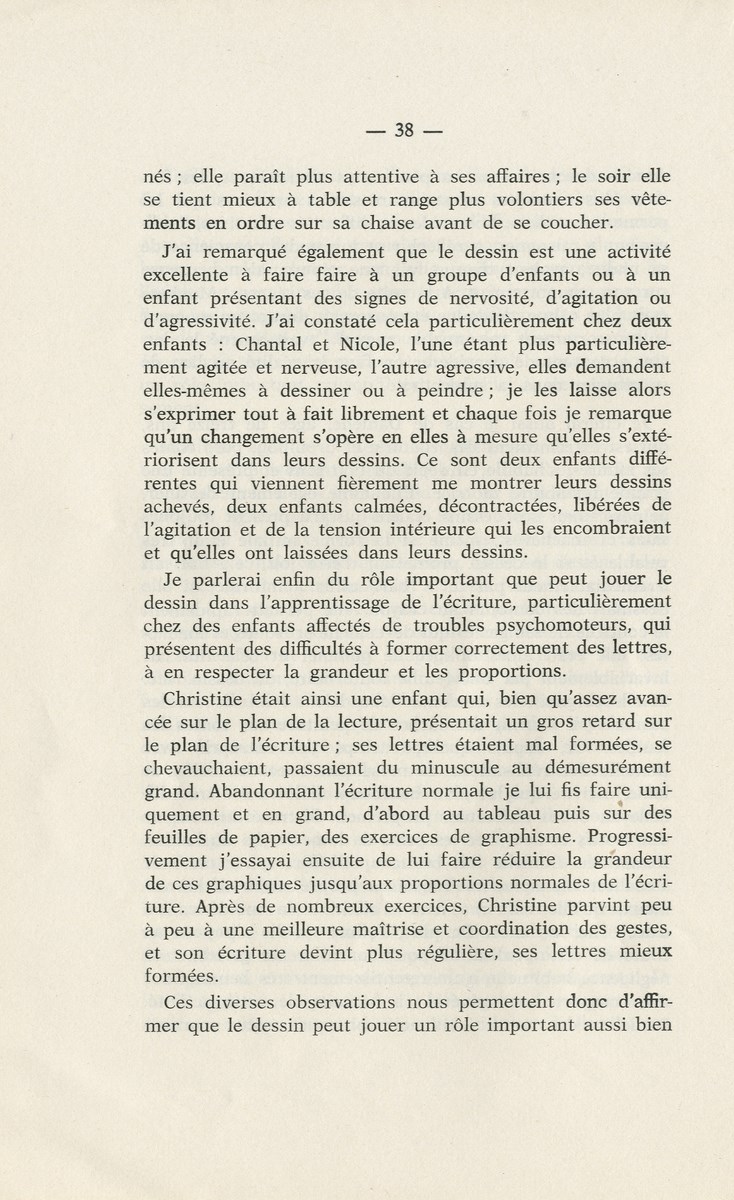 — 38 —

nés ; elle paraît plus attentive à ses affaires ; le soir elle se tient mieux à table et range plus volontiers ses vêtements en ordre sur sa chaise avant de se coucher.

J'ai remarqué également que le dessin est une activité excellente à faire faire à un groupe d'enfants ou à un enfant présentant des signes de nervosité, d'agitation ou d'agressivité. J'ai constaté cela particulièrement chez deux enfants : Chantal et Nicole, l'une étant plus particulièrement agitée et nerveuse, l'autre agressive, elles demandent elles-mêmes à dessiner ou à peindre ; je les laisse alors s'exprimer tout à fait librement et chaque fois je remarque qu'un changement s'opère en elles à mesure qu'elles s'extériorisent dans leurs dessins. Ce sont deux enfants différentes qui viennent fièrement me montrer leurs dessins achevés, deux enfants calmées, décontractées, libérées de l'agitation et de la tension intérieure qui les encombraient et qu'elles ont laissées dans leurs dessins.

Je parlerai enfin du rôle important que peut jouer le dessin dans l'apprentissage de l'écriture, particulièrement chez des enfants affectés de troubles psychomoteurs, qui présentent des difficultés à former correctement des lettres, à en respecter la grandeur et les proportions.

Christine était ainsi une enfant qui, bien qu'assez avancée sur le plan de la lecture, présentait un gros retard sur le plan de l'écriture ; ses lettres étaient mal formées, se chevauchaient, passaient du minuscule au démesurément grand. Abandonnant l'écriture normale je lui fis faire uniquement et en grand, d'abord au tableau puis sur des feuilles de papier, des exercices de graphisme. Progressivement j'essayai ensuite de lui faire réduire la grandeur de ces graphiques jusqu'aux proportions normales de l'écriture. Après de nombreux exercices, Christine parvint peu à peu à une meilleure maîtrise et coordination des gestes, et son écriture devint plus régulière, ses lettres mieux formées.

Ces diverses observations nous permettent donc d'affirmer que le dessin peut jouer un rôle important aussi bien